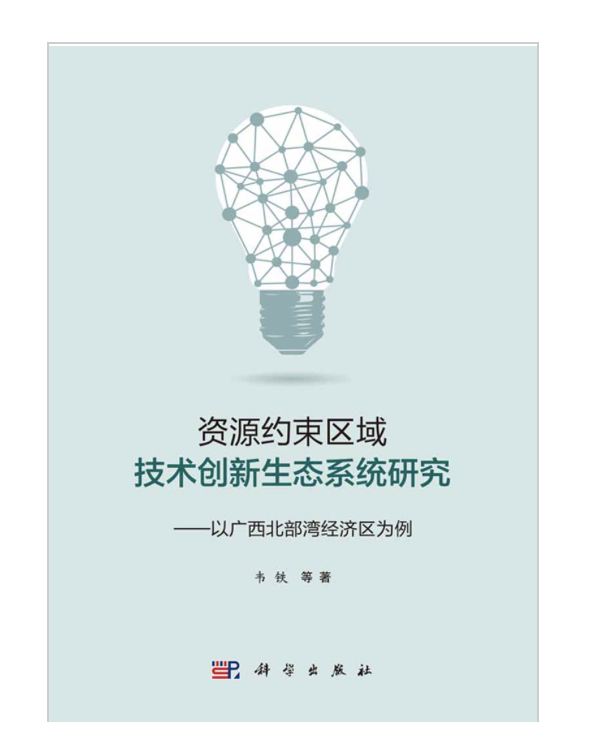 资源约束区域
技术创新生态系统研究

——以广西北部湾经济区为例

韦铁 等著

科学出版社